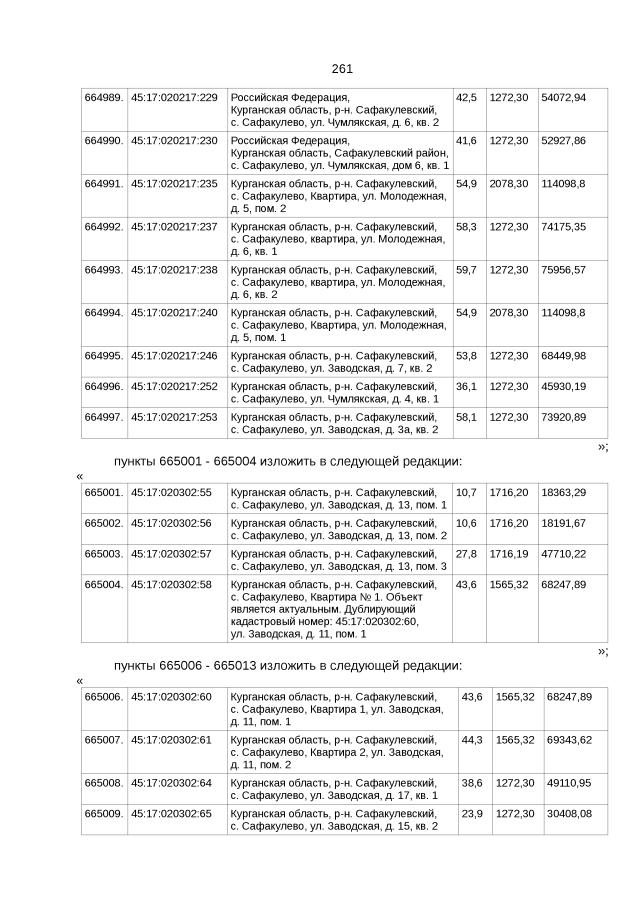 261

| 664989. | 45:17:020217:229 | Российская Федерация, Курганская область, р-н. Сафакулевский, с. Сафакулево, ул. Чумлякская, д. 6, кв. 2 | 42,5 | 1272,30 | 54072,94 |
|---|---|---|---|---|---|
| 664990. | 45:17:020217:230 | Российская Федерация, Курганская область, Сафакулевский район, с. Сафакулево, ул. Чумлякская, дом 6, кв. 1 | 41,6 | 1272,30 | 52927,86 |
| 664991. | 45:17:020217:235 | Курганская область, р-н. Сафакулевский, с. Сафакулево, Квартира, ул. Молодежная, д. 5, пом. 2 | 54,9 | 2078,30 | 114098,8 |
| 664992. | 45:17:020217:237 | Курганская область, р-н. Сафакулевский, с. Сафакулево, квартира, ул. Молодежная, д. 6, кв. 1 | 58,3 | 1272,30 | 74175,35 |
| 664993. | 45:17:020217:238 | Курганская область, р-н. Сафакулевский, с. Сафакулево, квартира, ул. Молодежная, д. 6, кв. 2 | 59,7 | 1272,30 | 75956,57 |
| 664994. | 45:17:020217:240 | Курганская область, р-н. Сафакулевский, с. Сафакулево, Квартира, ул. Молодежная, д. 5, пом. 1 | 54,9 | 2078,30 | 114098,8 |
| 664995. | 45:17:020217:246 | Курганская область, р-н. Сафакулевский, с. Сафакулево, ул. Заводская, д. 7, кв. 2 | 53,8 | 1272,30 | 68449,98 |
| 664996. | 45:17:020217:252 | Курганская область, р-н. Сафакулевский, с. Сафакулево, ул. Чумлякская, д. 4, кв. 1 | 36,1 | 1272,30 | 45930,19 |
| 664997. | 45:17:020217:253 | Курганская область, р-н. Сафакулевский, с. Сафакулево, ул. Заводская, д. 3а, кв. 2 | 58,1 | 1272,30 | 73920,89 |

»;

пункты 665001 - 665004 изложить в следующей редакции:

«

| 665001. | 45:17:020302:55 | Курганская область, р-н. Сафакулевский, с. Сафакулево, ул. Заводская, д. 13, пом. 1 | 10,7 | 1716,20 | 18363,29 |
|---|---|---|---|---|---|
| 665002. | 45:17:020302:56 | Курганская область, р-н. Сафакулевский, с. Сафакулево, ул. Заводская, д. 13, пом. 2 | 10,6 | 1716,20 | 18191,67 |
| 665003. | 45:17:020302:57 | Курганская область, р-н. Сафакулевский, с. Сафакулево, ул. Заводская, д. 13, пом. 3 | 27,8 | 1716,19 | 47710,22 |
| 665004. | 45:17:020302:58 | Курганская область, р-н. Сафакулевский, с. Сафакулево, Квартира № 1. Объект является актуальным. Дублирующий кадастровый номер: 45:17:020302:60, ул. Заводская, д. 11, пом. 1 | 43,6 | 1565,32 | 68247,89 |

»;

пункты 665006 - 665013 изложить в следующей редакции:

«

| 665006. | 45:17:020302:60 | Курганская область, р-н. Сафакулевский, с. Сафакулево, Квартира 1, ул. Заводская, д. 11, пом. 1 | 43,6 | 1565,32 | 68247,89 |
|---|---|---|---|---|---|
| 665007. | 45:17:020302:61 | Курганская область, р-н. Сафакулевский, с. Сафакулево, Квартира 2, ул. Заводская, д. 11, пом. 2 | 44,3 | 1565,32 | 69343,62 |
| 665008. | 45:17:020302:64 | Курганская область, р-н. Сафакулевский, с. Сафакулево, ул. Заводская, д. 17, кв. 1 | 38,6 | 1272,30 | 49110,95 |
| 665009. | 45:17:020302:65 | Курганская область, р-н. Сафакулевский, с. Сафакулево, ул. Заводская, д. 15, кв. 2 | 23,9 | 1272,30 | 30408,08 |